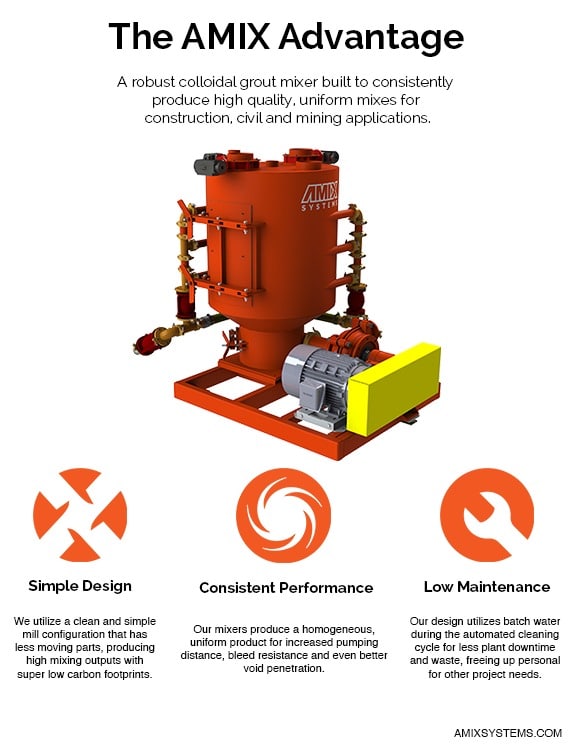 The AMIX Advantage

A robust colloidal grout mixer built to consistently produce high quality, uniform mixes for construction, civil and mining applications.

AMIX
SYSTEMS

Simple Design

We utilize a clean and simple mill configuration that has less moving parts, producing high mixing outputs with super low carbon footprints.

Consistent Performance

Our mixers produce a homogeneous, uniform product for increased pumping distance, bleed resistance and even better void penetration.

Low Maintenance

Our design utilizes batch water during the automated cleaning cycle for less plant downtime and waste, freeing up personal for other project needs.

AMIXSYSTEMS.COM